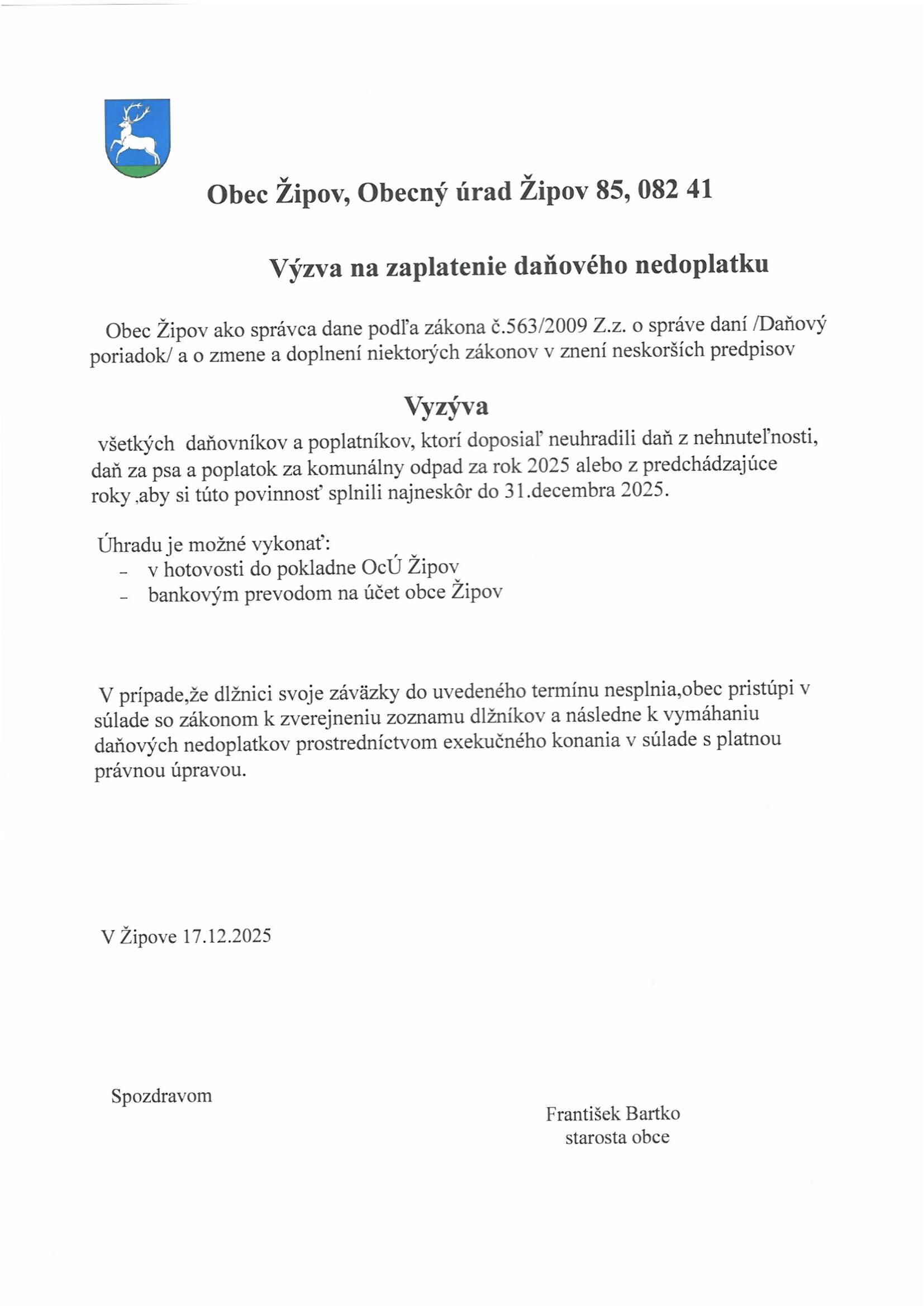 Obec Žipov, Obecný úrad Žipov 85, 082 41

Výzva na zaplatenie daňového nedoplatku

Obec Žipov ako správca dane podľa zákona č.563/2009 Z.z. o správe daní /Daňový poriadok/ a o zmene a doplnení niektorých zákonov v znení neskorších predpisov

Vyzýva

všetkých daňovníkov a poplatníkov, ktorí doposiaľ neuhradili daň z nehnuteľnosti, daň za psa a poplatok za komunálny odpad za rok 2025 alebo z predchádzajúce roky ,aby si túto povinnosť splnili najneskôr do 31.decembra 2025.

Úhradu je možné vykonať:
- v hotovosti do pokladne OcÚ Žipov
- bankovým prevodom na účet obce Žipov

V prípade,že dlžnici svoje záväzky do uvedeného termínu nesplnia,obec pristúpi v súlade so zákonom k zverejneniu zoznamu dlžníkov a následne k vymáhaniu daňových nedoplatkov prostredníctvom exekučného konania v súlade s platnou právnou úpravou.

V Žipove 17.12.2025

Spozdravom

František Bartko
starosta obce